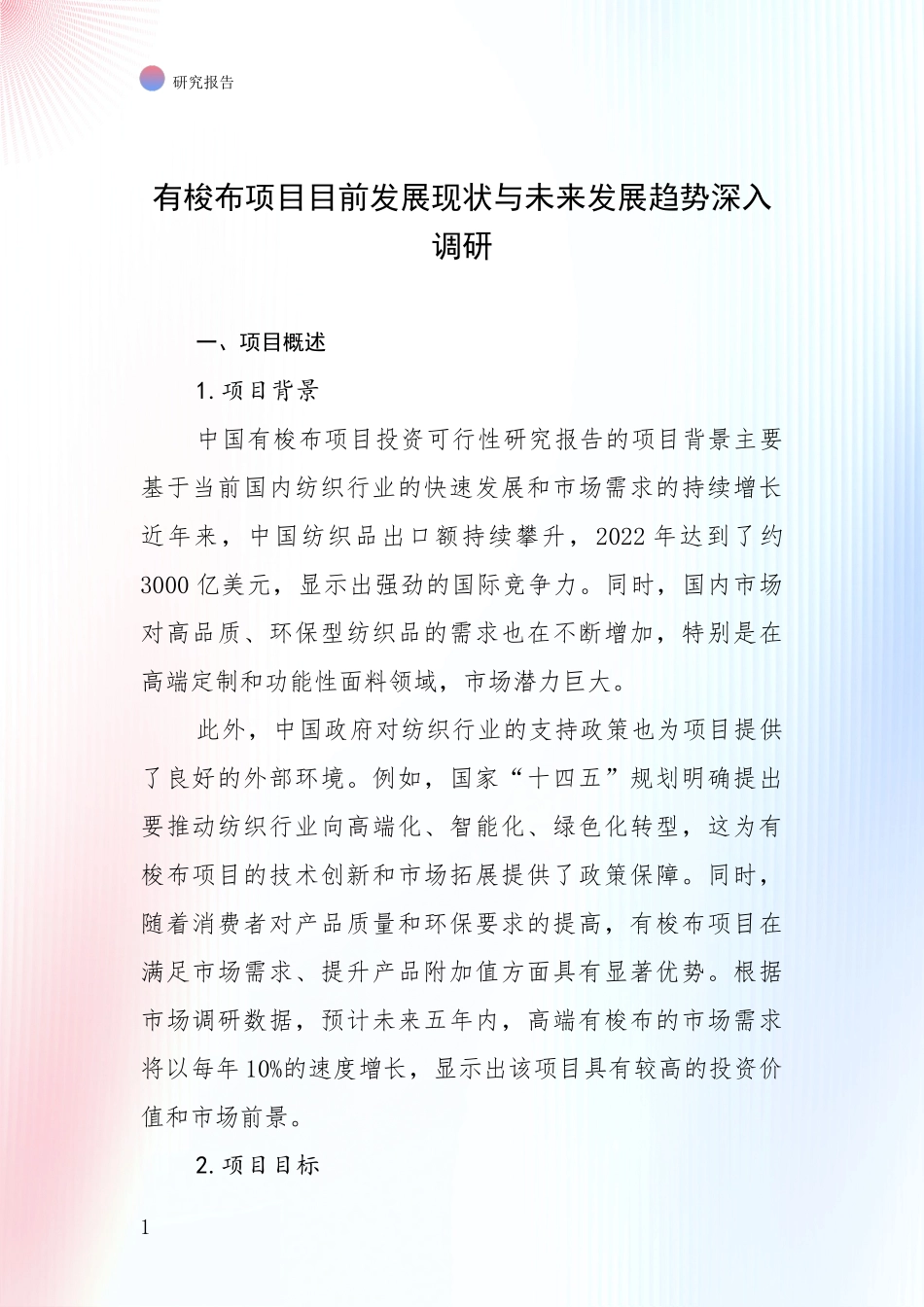 研究报告

有梭布项目目前发展现状与未来发展趋势深入调研

一、项目概述

1. 项目背景

中国有梭布项目投资可行性研究报告的项目背景主要基于当前国内纺织行业的快速发展和市场需求的持续增长近年来，中国纺织品出口额持续攀升，2022 年达到了约 3000 亿美元，显示出强劲的国际竞争力。同时，国内市场对高品质、环保型纺织品的需求也在不断增加，特别是在高端定制和功能性面料领域，市场潜力巨大。

此外，中国政府对纺织行业的支持政策也为项目提供了良好的外部环境。例如，国家“十四五”规划明确提出要推动纺织行业向高端化、智能化、绿色化转型，这为有梭布项目的技术创新和市场拓展提供了政策保障。同时，随着消费者对产品质量和环保要求的提高，有梭布项目在满足市场需求、提升产品附加值方面具有显著优势。根据市场调研数据，预计未来五年内，高端有梭布的市场需求将以每年 10%的速度增长，显示出该项目具有较高的投资价值和市场前景。

2. 项目目标

1